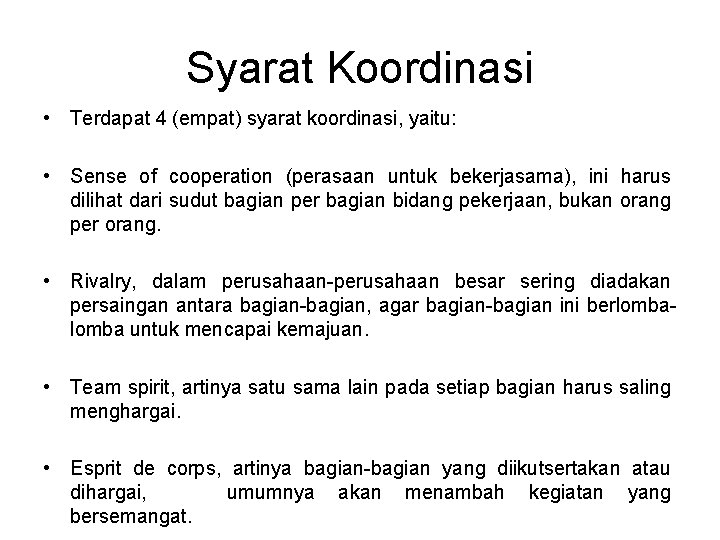 Syarat Koordinasi

• Terdapat 4 (empat) syarat koordinasi, yaitu:

• Sense of cooperation (perasaan untuk bekerjasama), ini harus dilihat dari sudut bagian per bagian bidang pekerjaan, bukan orang per orang.

• Rivalry, dalam perusahaan-perusahaan besar sering diadakan persaingan antara bagian-bagian, agar bagian-bagian ini berlomba-lomba untuk mencapai kemajuan.

• Team spirit, artinya satu sama lain pada setiap bagian harus saling menghargai.

• Esprit de corps, artinya bagian-bagian yang diikutsertakan atau dihargai, umumnya akan menambah kegiatan yang bersemangat.